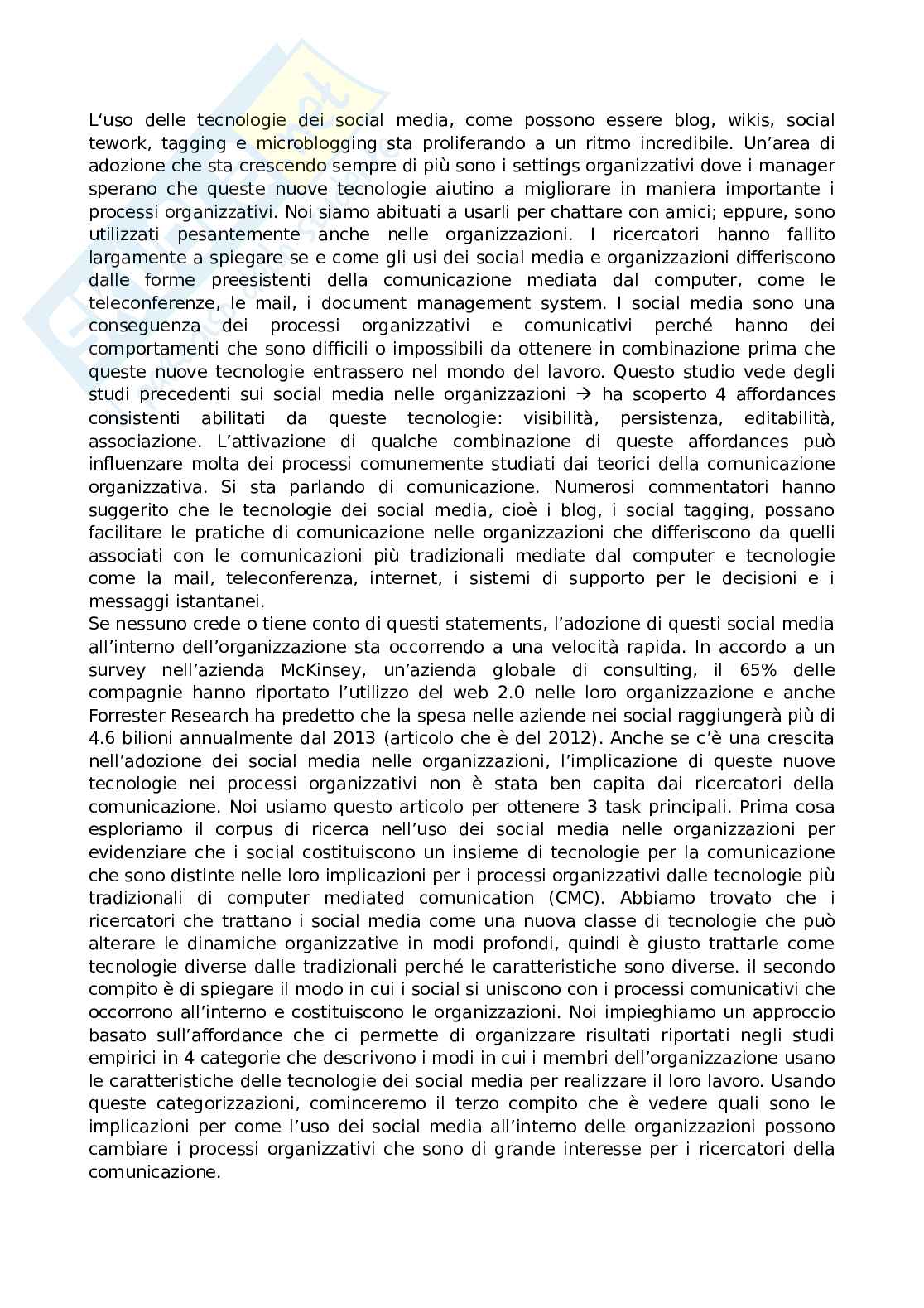 L'uso delle tecnologie dei social media, come possono essere blog, wikis, social tework, tagging e microblogging sta proliferando a un ritmo incredibile. Un'area di adozione che sta crescendo sempre di più sono i settings organizzativi dove i manager sperano che queste nuove tecnologie aiutino a migliorare in maniera importante i processi organizzativi. Noi siamo abituati a usarli per chattare con amici; eppure, sono utilizzati pesantemente anche nelle organizzazioni. I ricercatori hanno fallito largamente a spiegare se e come gli usi dei social media e organizzazioni differiscono dalle forme preesistenti della comunicazione mediata dal computer, come le teleconferenze, le mail, i document management system. I social media sono una conseguenza dei processi organizzativi e comunicativi perché hanno dei comportamenti che sono difficili o impossibili da ottenere in combinazione prima che queste nuove tecnologie entrassero nel mondo del lavoro. Questo studio vede degli studi precedenti sui social media nelle organizzazioni → ha scoperto 4 affordances consistenti abilitati da queste tecnologie: visibilità, persistenza, editabilità, associazione. L'attivazione di qualche combinazione di queste affordances può influenzare molta dei processi comunemente studiati dai teorici della comunicazione organizzativa. Si sta parlando di comunicazione. Numerosi commentatori hanno suggerito che le tecnologie dei social media, cioè i blog, i social tagging, possano facilitare le pratiche di comunicazione nelle organizzazioni che differiscono da quelli associati con le comunicazioni più tradizionali mediate dal computer e tecnologie come la mail, teleconferenza, internet, i sistemi di supporto per le decisioni e i messaggi istantanei.
Se nessuno crede o tiene conto di questi statements, l'adozione di questi social media all'interno dell'organizzazione sta occorrendo a una velocità rapida. In accordo a un survey nell'azienda McKinsey, un'azienda globale di consulting, il 65% delle compagnie hanno riportato l'utilizzo del web 2.0 nelle loro organizzazione e anche Forrester Research ha predetto che la spesa nelle aziende nei social raggiungerà più di 4.6 bilioni annualmente dal 2013 (articolo che è del 2012). Anche se c'è una crescita nell'adozione dei social media nelle organizzazioni, l'implicazione di queste nuove tecnologie nei processi organizzativi non è stata ben capita dai ricercatori della comunicazione. Noi usiamo questo articolo per ottenere 3 task principali. Prima cosa esploriamo il corpus di ricerca nell'uso dei social media nelle organizzazioni per evidenziare che i social costituiscono un insieme di tecnologie per la comunicazione che sono distinte nelle loro implicazioni per i processi organizzativi dalle tecnologie più tradizionali di computer mediated comunication (CMC). Abbiamo trovato che i ricercatori che trattano i social media come una nuova classe di tecnologie che può alterare le dinamiche organizzative in modi profondi, quindi è giusto trattarle come tecnologie diverse dalle tradizionali perché le caratteristiche sono diverse. il secondo compito è di spiegare il modo in cui i social si uniscono con i processi comunicativi che occorrono all'interno e costituiscono le organizzazioni. Noi impieghiamo un approccio basato sull'affordance che ci permette di organizzare risultati riportati negli studi empirici in 4 categorie che descrivono i modi in cui i membri dell'organizzazione usano le caratteristiche delle tecnologie dei social media per realizzare il loro lavoro. Usando queste categorizzazioni, cominceremo il terzo compito che è vedere quali sono le implicazioni per come l'uso dei social media all'interno delle organizzazioni possono cambiare i processi organizzativi che sono di grande interesse per i ricercatori della comunicazione.